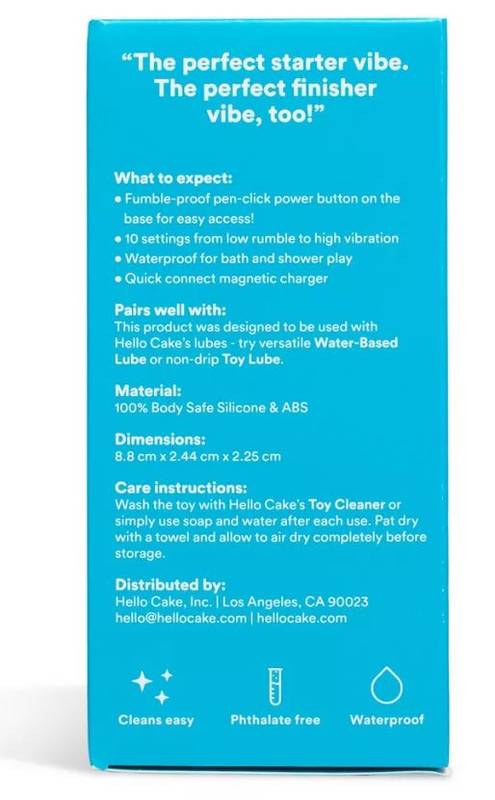 "The perfect starter vibe. The perfect finisher vibe, too!"

What to expect:
• Fumble-proof pen-click power button on the base for easy access!
• 10 settings from low rumble to high vibration
• Waterproof for bath and shower play
• Quick connect magnetic charger

Pairs well with:
This product was designed to be used with Hello Cake's lubes - try versatile Water-Based Lube or non-drip Toy Lube.

Material:
100% Body Safe Silicone & ABS

Dimensions:
8.8 cm x 2.44 cm x 2.25 cm

Care instructions:
Wash the toy with Hello Cake's Toy Cleaner or simply use soap and water after each use. Pat dry with a towel and allow to air dry completely before storage.

Distributed by:
Hello Cake, Inc. | Los Angeles, CA 90023
hello@hellocake.com | hellocake.com

Cleans easy

Phthalate free

Waterproof